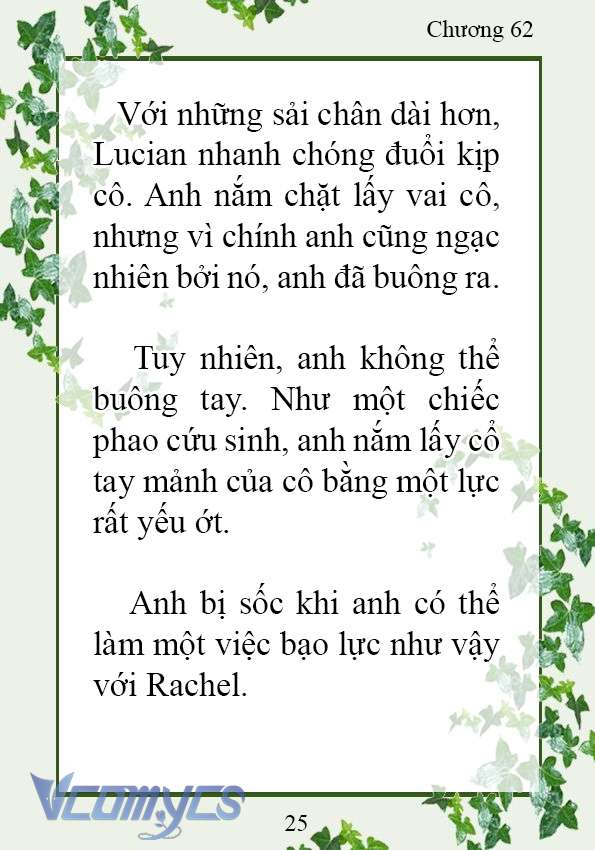 Chương 62

Với những sải chân dài hơn, Lucian nhanh chóng đuổi kịp cô. Anh nắm chặt lấy vai cô, nhưng vì chính anh cũng ngạc nhiên bởi nó, anh đã buông ra.

Tuy nhiên, anh không thể buông tay. Như một chiếc phao cứu sinh, anh nắm lấy cổ tay mảnh của cô bằng một lực rất yếu ớt.

Anh bị sốc khi anh có thể làm một việc bạo lực như vậy với Rachel.

Vcomycs

25